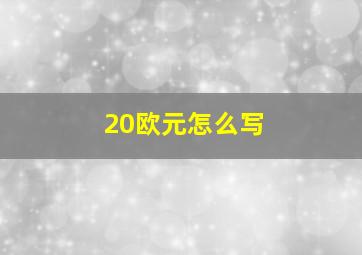 20欧元怎么写